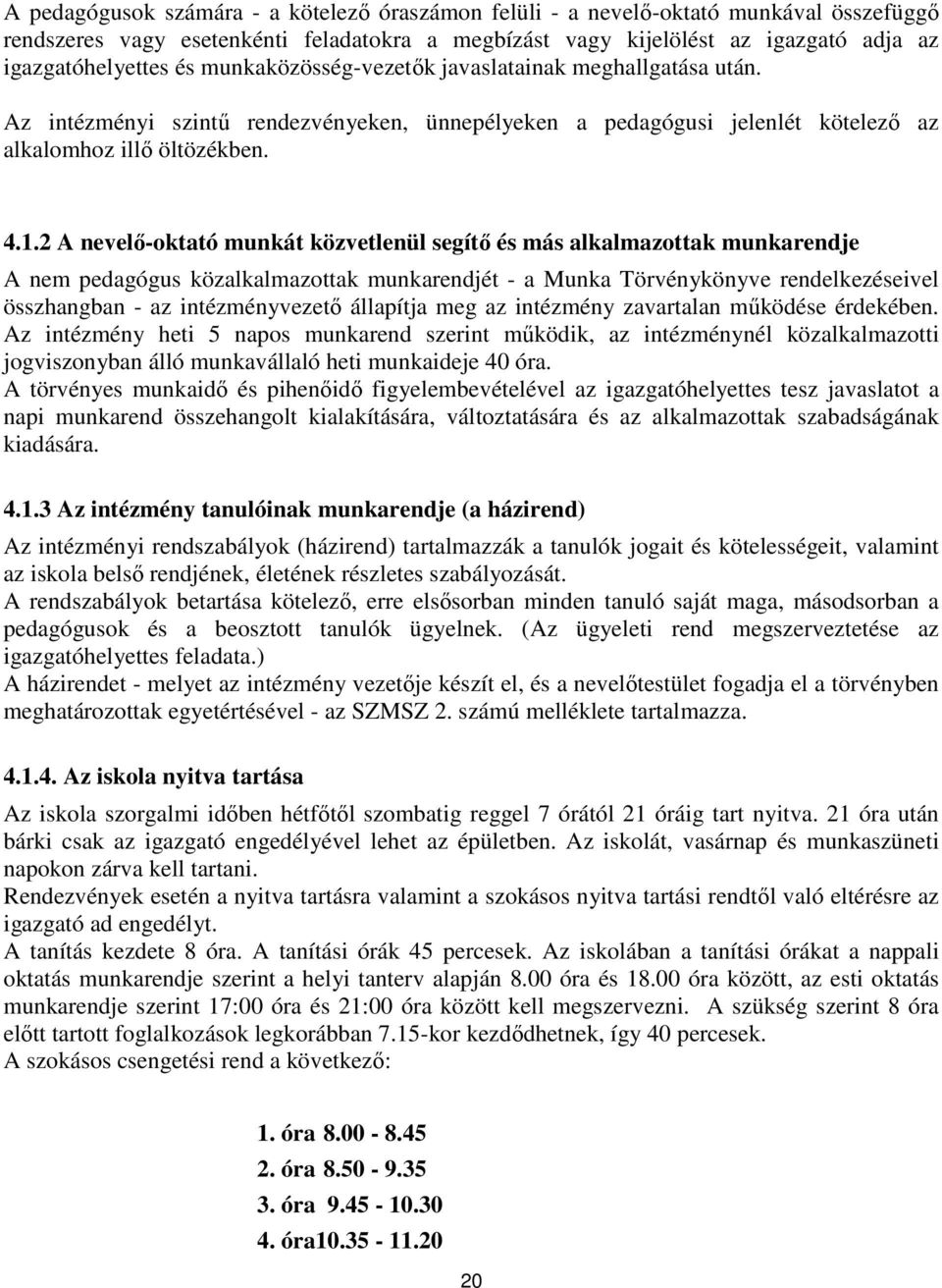 A pedagógusok számára - a kötelező óraszámon felüli - a nevelő-oktató munkával összefüggő rendszeres vagy esetenkénti feladatokra a megbízást vagy kijelölést az igazgató adja az igazgatóhelyettes és munkaközösség-vezetők javaslatainak meghallgatása után.

Az intézményi szintű rendezvényeken, ünnepélyeken a pedagógusi jelenlét kötelező az alkalomhoz illő öltözékben.

4.1.2 A nevelő-oktató munkát közvetlenül segítő és más alkalmazottak munkarendje

A nem pedagógus közalkalmazottak munkarendjét - a Munka Törvénykönyve rendelkezéseivel összhangban - az intézményvezető állapítja meg az intézmény zavartalan működése érdekében. Az intézmény heti 5 napos munkarend szerint működik, az intézménynél közalkalmazotti jogviszonyban álló munkavállaló heti munkaideje 40 óra.
A törvényes munkaidő és pihenőidő figyelembevételével az igazgatóhelyettes tesz javaslatot a napi munkarend összehangolt kialakítására, változtatására és az alkalmazottak szabadságának kiadására.

4.1.3 Az intézmény tanulóinak munkarendje (a házirend)

Az intézményi rendszabályok (házirend) tartalmazzák a tanulók jogait és kötelességeit, valamint az iskola belső rendjének, életének részletes szabályozását.
A rendszabályok betartása kötelező, erre elsősorban minden tanuló saját maga, másodsorban a pedagógusok és a beosztott tanulók ügyelnek. (Az ügyeleti rend megszerveztetése az igazgatóhelyettes feladata.)
A házirendet - melyet az intézmény vezetője készít el, és a nevelőtestület fogadja el a törvényben meghatározottak egyetértésével - az SZMSZ 2. számú melléklete tartalmazza.

4.1.4. Az iskola nyitva tartása

Az iskola szorgalmi időben hétfőtől szombatig reggel 7 órától 21 óráig tart nyitva. 21 óra után bárki csak az igazgató engedélyével lehet az épületben. Az iskolát, vasárnap és munkaszüneti napokon zárva kell tartani.
Rendezvények esetén a nyitva tartásra valamint a szokásos nyitva tartási rendtől való eltérésre az igazgató ad engedélyt.
A tanítás kezdete 8 óra. A tanítási órák 45 percesek. Az iskolában a tanítási órákat a nappali oktatás munkarendje szerint a helyi tanterv alapján 8.00 óra és 18.00 óra között, az esti oktatás munkarendje szerint 17:00 óra és 21:00 óra között kell megszervezni. A szükség szerint 8 óra előtt tartott foglalkozások legkorábban 7.15-kor kezdődhetnek, így 40 percesek.
A szokásos csengetési rend a következő:

1. óra 8.00 - 8.45
2. óra 8.50 - 9.35
3. óra 9.45 - 10.30
4. óra10.35 - 11.20

20